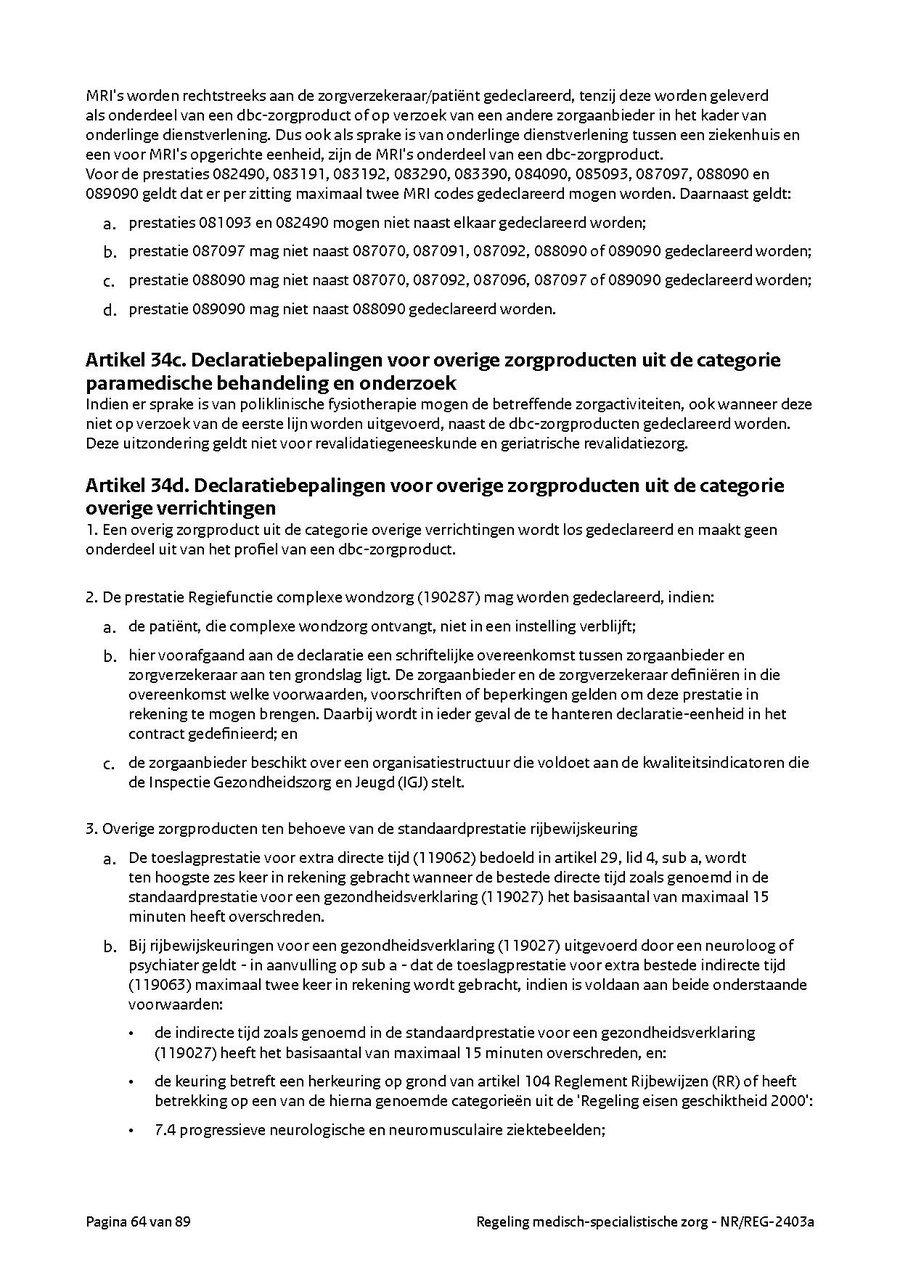 MRI's worden rechtstreeks aan de zorgverzekeraar/patiënt gedeclareerd, tenzij deze worden geleverd als onderdeel van een dbc-zorgproduct of op verzoek van een andere zorgaanbieder in het kader van onderlinge dienstverlening. Dus ook als sprake is van onderlinge dienstverlening tussen een ziekenhuis en een voor MRI's opgerichte eenheid, zijn de MRI's onderdeel van een dbc-zorgproduct.
Voor de prestaties 082490, 083191, 083192, 083290, 083390, 084090, 085093, 087097, 088090 en 089090 geldt dat er per zitting maximaal twee MRI codes gedeclareerd mogen worden. Daarnaast geldt:

a. prestaties 081093 en 082490 mogen niet naast elkaar gedeclareerd worden;

b. prestatie 087097 mag niet naast 087070, 087091, 087092, 088090 of 089090 gedeclareerd worden;

c. prestatie 088090 mag niet naast 087070, 087092, 087096, 087097 of 089090 gedeclareerd worden;

d. prestatie 089090 mag niet naast 088090 gedeclareerd worden.

Artikel 34c. Declaratiebepalingen voor overige zorgproducten uit de categorie paramedische behandeling en onderzoek
Indien er sprake is van poliklinische fysiotherapie mogen de betreffende zorgactiviteiten, ook wanneer deze niet op verzoek van de eerste lijn worden uitgevoerd, naast de dbc-zorgproducten gedeclareerd worden. Deze uitzondering geldt niet voor revalidatiegeneeskunde en geriatrische revalidatiezorg.

Artikel 34d. Declaratiebepalingen voor overige zorgproducten uit de categorie overige verrichtingen
1. Een overig zorgproduct uit de categorie overige verrichtingen wordt los gedeclareerd en maakt geen onderdeel uit van het profiel van een dbc-zorgproduct.

2. De prestatie Regiefunctie complexe wondzorg (190287) mag worden gedeclareerd, indien:

a. de patiënt, die complexe wondzorg ontvangt, niet in een instelling verblijft;

b. hier voorafgaand aan de declaratie een schriftelijke overeenkomst tussen zorgaanbieder en zorgverzekeraar aan ten grondslag ligt. De zorgaanbieder en de zorgverzekeraar definiëren in die overeenkomst welke voorwaarden, voorschriften of beperkingen gelden om deze prestatie in rekening te mogen brengen. Daarbij wordt in ieder geval de te hanteren declaratie-eenheid in het contract gedefinieerd; en

c. de zorgaanbieder beschikt over een organisatiestructuur die voldoet aan de kwaliteitsindicatoren die de Inspectie Gezondheidszorg en Jeugd (IGJ) stelt.

3. Overige zorgproducten ten behoeve van de standaardprestatie rijbewijskeuring

a. De toeslagprestatie voor extra directe tijd (119062) bedoeld in artikel 29, lid 4, sub a, wordt ten hoogste zes keer in rekening gebracht wanneer de bestede directe tijd zoals genoemd in de standaardprestatie voor een gezondheidsverklaring (119027) het basisaantal van maximaal 15 minuten heeft overschreden.

b. Bij rijbewijskeuringen voor een gezondheidsverklaring (119027) uitgevoerd door een neuroloog of psychiater geldt - in aanvulling op sub a - dat de toeslagprestatie voor extra bestede indirecte tijd (119063) maximaal twee keer in rekening wordt gebracht, indien is voldaan aan beide onderstaande voorwaarden:

• de indirecte tijd zoals genoemd in de standaardprestatie voor een gezondheidsverklaring (119027) heeft het basisaantal van maximaal 15 minuten overschreden, en:

• de keuring betreft een herkeuring op grond van artikel 104 Reglement Rijbewijzen (RR) of heeft betrekking op een van de hierna genoemde categorieën uit de 'Regeling eisen geschiktheid 2000':

• 7.4 progressieve neurologische en neuromusculaire ziektebeelden;

Pagina 64 van 89 Regeling medisch-specialistische zorg - NR/REG-2403a